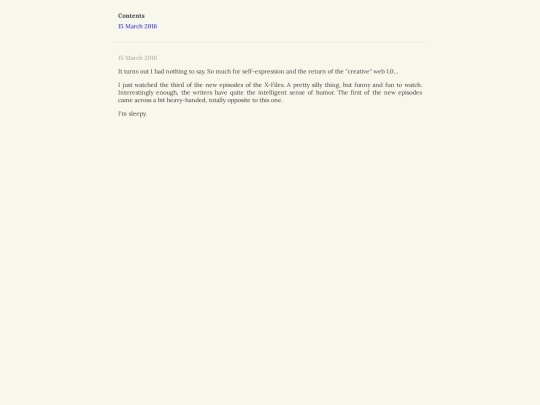 Contents
15 March 2016

15 March 2016

It turns out I had nothing to say. So much for self-expression and the return of the "creative" web 1.0...

I just watched the third of the new episodes of the X-Files. A pretty silly thing, but funny and fun to watch. Interestingly enough, the writers have quite the intelligent sense of humor. The first of the new episodes came across a bit heavy-handed, totally opposite to this one.

I'm sleepy.